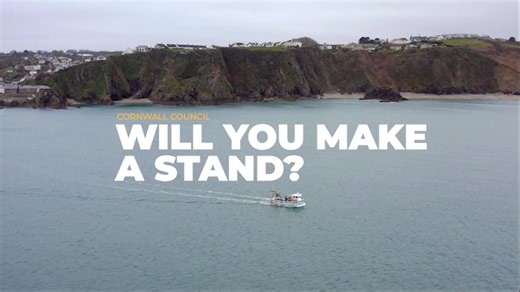 CORNWALL COUNCIL
WILL YOU MAKE A STAND?